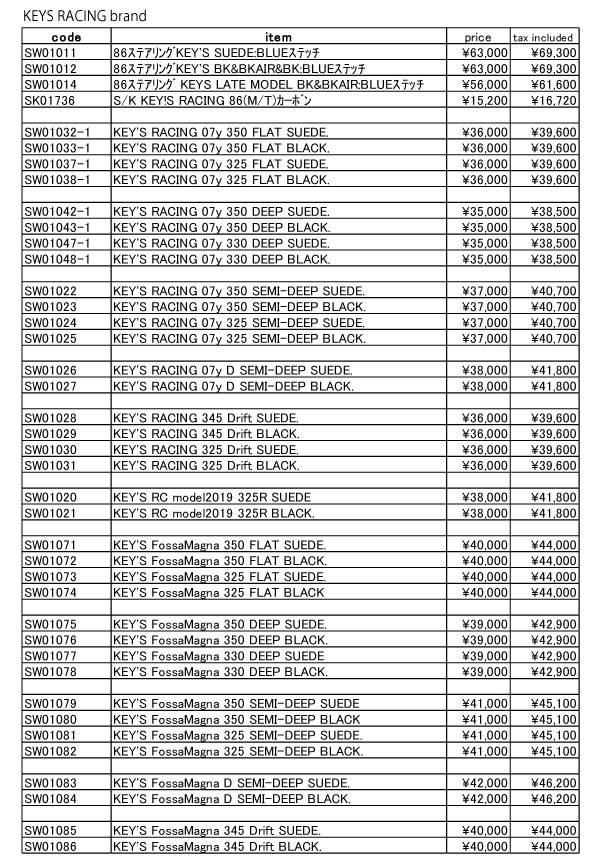 KEYS RACING brand

| code | item | price | tax included |
|---|---|---|---|
| SW01011 | 86ステアリング KEY'S SUEDE:BLUEステッチ | ¥63,000 | ¥69,300 |
| SW01012 | 86ステアリング KEY'S BK&BKAIR&BK:BLUEステッチ | ¥63,000 | ¥69,300 |
| SW01014 | 86ステアリング KEYS LATE MODEL BK&BKAIR:BLUEステッチ | ¥56,000 | ¥61,600 |
| SK01736 | S/K KEY!S RACING 86(M/T)カーボン | ¥15,200 | ¥16,720 |
| | | | |
| SW01032-1 | KEY'S RACING 07y 350 FLAT SUEDE. | ¥36,000 | ¥39,600 |
| SW01033-1 | KEY'S RACING 07y 350 FLAT BLACK. | ¥36,000 | ¥39,600 |
| SW01037-1 | KEY'S RACING 07y 325 FLAT SUEDE. | ¥36,000 | ¥39,600 |
| SW01038-1 | KEY'S RACING 07y 325 FLAT BLACK. | ¥36,000 | ¥39,600 |
| | | | |
| SW01042-1 | KEY'S RACING 07y 350 DEEP SUEDE. | ¥35,000 | ¥38,500 |
| SW01043-1 | KEY'S RACING 07y 350 DEEP BLACK. | ¥35,000 | ¥38,500 |
| SW01047-1 | KEY'S RACING 07y 330 DEEP SUEDE. | ¥35,000 | ¥38,500 |
| SW01048-1 | KEY'S RACING 07y 330 DEEP BLACK. | ¥35,000 | ¥38,500 |
| | | | |
| SW01022 | KEY'S RACING 07y 350 SEMI-DEEP SUEDE. | ¥37,000 | ¥40,700 |
| SW01023 | KEY'S RACING 07y 350 SEMI-DEEP BLACK. | ¥37,000 | ¥40,700 |
| SW01024 | KEY'S RACING 07y 325 SEMI-DEEP SUEDE. | ¥37,000 | ¥40,700 |
| SW01025 | KEY'S RACING 07y 325 SEMI-DEEP BLACK. | ¥37,000 | ¥40,700 |
| | | | |
| SW01026 | KEY'S RACING 07y D SEMI-DEEP SUEDE. | ¥38,000 | ¥41,800 |
| SW01027 | KEY'S RACING 07y D SEMI-DEEP BLACK. | ¥38,000 | ¥41,800 |
| | | | |
| SW01028 | KEY'S RACING 345 Drift SUEDE. | ¥36,000 | ¥39,600 |
| SW01029 | KEY'S RACING 345 Drift BLACK. | ¥36,000 | ¥39,600 |
| SW01030 | KEY'S RACING 325 Drift SUEDE. | ¥36,000 | ¥39,600 |
| SW01031 | KEY'S RACING 325 Drift BLACK. | ¥36,000 | ¥39,600 |
| | | | |
| SW01020 | KEY'S RC model2019 325R SUEDE | ¥38,000 | ¥41,800 |
| SW01021 | KEY'S RC model2019 325R BLACK. | ¥38,000 | ¥41,800 |
| | | | |
| SW01071 | KEY'S FossaMagna 350 FLAT SUEDE. | ¥40,000 | ¥44,000 |
| SW01072 | KEY'S FossaMagna 350 FLAT BLACK. | ¥40,000 | ¥44,000 |
| SW01073 | KEY'S FossaMagna 325 FLAT SUEDE. | ¥40,000 | ¥44,000 |
| SW01074 | KEY'S FossaMagna 325 FLAT BLACK | ¥40,000 | ¥44,000 |
| | | | |
| SW01075 | KEY'S FossaMagna 350 DEEP SUEDE. | ¥39,000 | ¥42,900 |
| SW01076 | KEY'S FossaMagna 350 DEEP BLACK. | ¥39,000 | ¥42,900 |
| SW01077 | KEY'S FossaMagna 330 DEEP SUEDE | ¥39,000 | ¥42,900 |
| SW01078 | KEY'S FossaMagna 330 DEEP BLACK. | ¥39,000 | ¥42,900 |
| | | | |
| SW01079 | KEY'S FossaMagna 350 SEMI-DEEP SUEDE | ¥41,000 | ¥45,100 |
| SW01080 | KEY'S FossaMagna 350 SEMI-DEEP BLACK | ¥41,000 | ¥45,100 |
| SW01081 | KEY'S FossaMagna 325 SEMI-DEEP SUEDE. | ¥41,000 | ¥45,100 |
| SW01082 | KEY'S FossaMagna 325 SEMI-DEEP BLACK. | ¥41,000 | ¥45,100 |
| | | | |
| SW01083 | KEY'S FossaMagna D SEMI-DEEP SUEDE. | ¥42,000 | ¥46,200 |
| SW01084 | KEY'S FossaMagna D SEMI-DEEP BLACK. | ¥42,000 | ¥46,200 |
| | | | |
| SW01085 | KEY'S FossaMagna 345 Drift SUEDE. | ¥40,000 | ¥44,000 |
| SW01086 | KEY'S FossaMagna 345 Drift BLACK. | ¥40,000 | ¥44,000 |